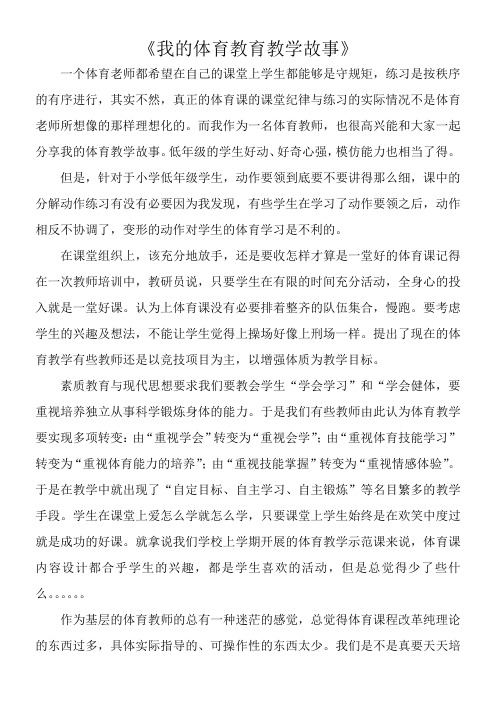 《我的体育教育教学故事》

一个体育老师都希望在自己的课堂上学生都能够是守规矩，练习是按秩序的有序进行，其实不然，真正的体育课的课堂纪律与练习的实际情况不是体育老师所想像的那样理想化的。而我作为一名体育教师，也很高兴能和大家一起分享我的体育教学故事。低年级的学生好动、好奇心强，模仿能力也相当了得。

但是，针对于小学低年级学生，动作要领到底要不要讲得那么细，课中的分解动作练习有没有必要因为我发现，有些学生在学习了动作要领之后，动作相反不协调了，变形的动作对学生的体育学习是不利的。

在课堂组织上，该充分地放手，还是要收怎样才算是一堂好的体育课记得在一次教师培训中，教研员说，只要学生在有限的时间充分活动，全身心的投入就是一堂好课。认为上体育课没有必要排着整齐的队伍集合，慢跑。要考虑学生的兴趣及想法，不能让学生觉得上操场好像上刑场一样。提出了现在的体育教学有些教师还是以竞技项目为主，以增强体质为教学目标。

素质教育与现代思想要求我们要教会学生“学会学习”和“学会健体，要重视培养独立从事科学锻炼身体的能力。于是我们有些教师由此认为体育教学要实现多项转变：由“重视学会”转变为“重视会学”；由“重视体育技能学习”转变为“重视体育能力的培养”；由“重视技能掌握”转变为“重视情感体验”。于是在教学中就出现了“自定目标、自主学习、自主锻炼”等名目繁多的教学手段。学生在课堂上爱怎么学就怎么学，只要课堂上学生始终是在欢笑中度过就是成功的好课。就拿说我们学校上学期开展的体育教学示范课来说，体育课内容设计都合乎学生的兴趣，都是学生喜欢的活动，但是总觉得少了些什么。。。。。。

作为基层的体育教师的总有一种迷茫的感觉，总觉得体育课程改革纯理论的东西过多，具体实际指导的、可操作性的东西太少。我们是不是真要天天培